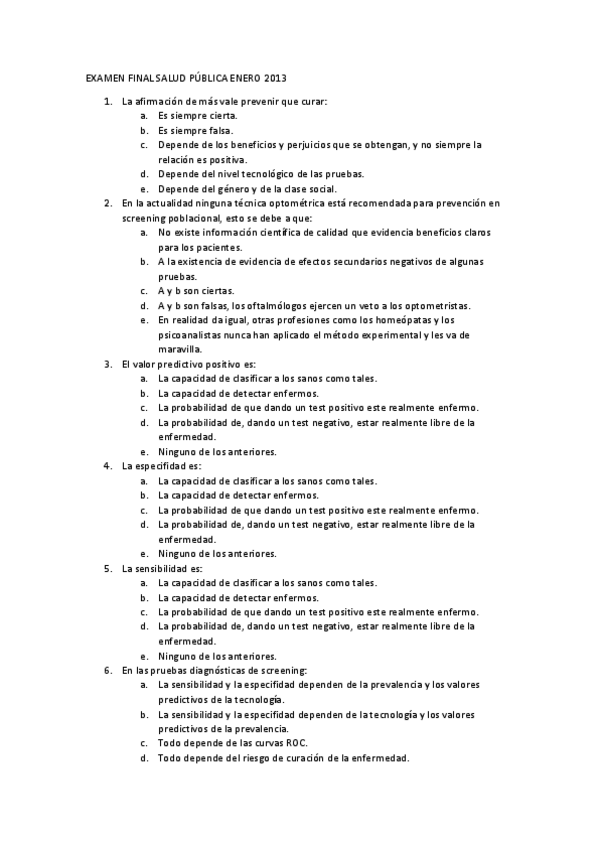 EXAMEN FINAL SALUD PÚBLICA ENERO 2013

1. La afirmación de más vale prevenir que curar:
a. Es siempre cierta.
b. Es siempre falsa.
c. Depende de los beneficios y perjuicios que se obtengan, y no siempre la relación es positiva.
d. Depende del nivel tecnológico de las pruebas.
e. Depende del género y de la clase social.
2. En la actualidad ninguna técnica optométrica está recomendada para prevención en screening poblacional, esto se debe a que:
a. No existe información científica de calidad que evidencia beneficios claros para los pacientes.
b. A la existencia de evidencia de efectos secundarios negativos de algunas pruebas.
c. A y b son ciertas.
d. A y b son falsas, los oftalmólogos ejercen un veto a los optometristas.
e. En realidad da igual, otras profesiones como los homeópatas y los psicoanalistas nunca han aplicado el método experimental y les va de maravilla.
3. El valor predictivo positivo es:
a. La capacidad de clasificar a los sanos como tales.
b. La capacidad de detectar enfermos.
c. La probabilidad de que dando un test positivo este realmente enfermo.
d. La probabilidad de, dando un test negativo, estar realmente libre de la enfermedad.
e. Ninguno de los anteriores.
4. La especifidad es:
a. La capacidad de clasificar a los sanos como tales.
b. La capacidad de detectar enfermos.
c. La probabilidad de que dando un test positivo este realmente enfermo.
d. La probabilidad de, dando un test negativo, estar realmente libre de la enfermedad.
e. Ninguno de los anteriores.
5. La sensibilidad es:
a. La capacidad de clasificar a los sanos como tales.
b. La capacidad de detectar enfermos.
c. La probabilidad de que dando un test positivo este realmente enfermo.
d. La probabilidad de, dando un test negativo, estar realmente libre de la enfermedad.
e. Ninguno de los anteriores.
6. En las pruebas diagnósticas de screening:
a. La sensibilidad y la especifidad dependen de la prevalencia y los valores predictivos de la tecnología.
b. La sensibilidad y la especifidad dependen de la tecnología y los valores predictivos de la prevalencia.
c. Todo depende de las curvas ROC.
d. Todo depende del riesgo de curación de la enfermedad.